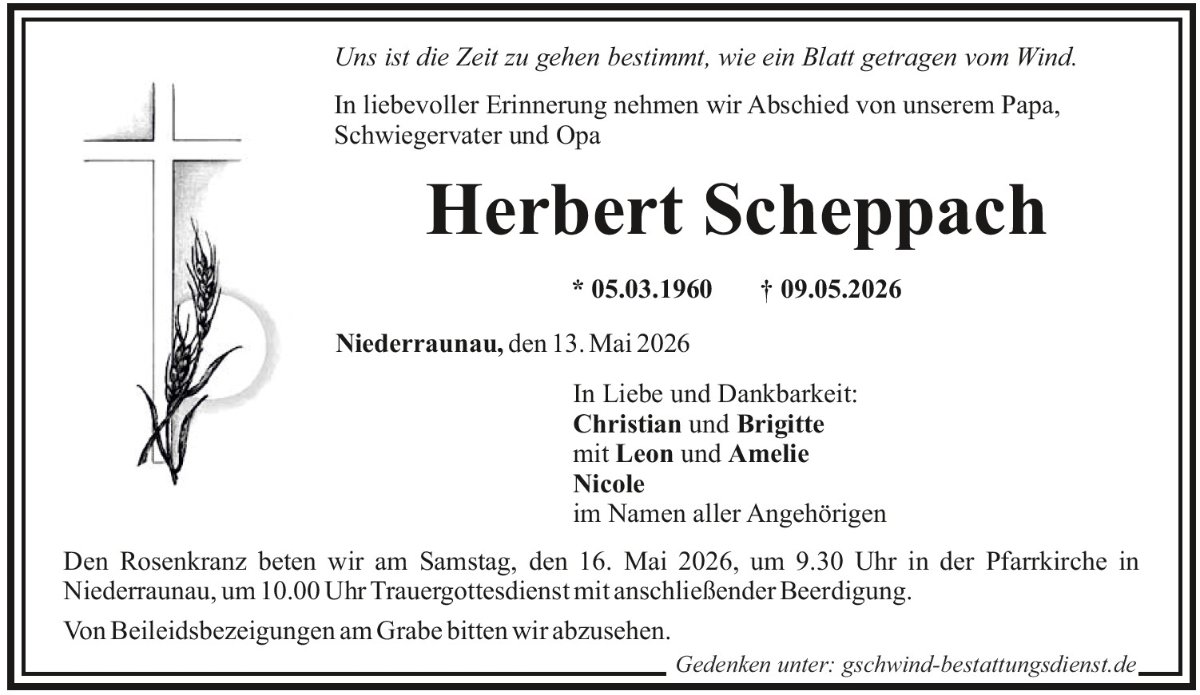 Uns ist die Zeit zu gehen bestimmt, wie ein Blatt getragen vom Wind.

In liebevoller Erinnerung nehmen wir Abschied von unserem Papa, Schwiegervater und Opa

Herbert Scheppach

* 05.03.1960 † 09.05.2026

Niederraunau, den 13. Mai 2026

In Liebe und Dankbarkeit:
Christian und Brigitte
mit Leon und Amelie
Nicole
im Namen aller Angehörigen

Den Rosenkranz beten wir am Samstag, den 16. Mai 2026, um 9.30 Uhr in der Pfarrkirche in Niederraunau, um 10.00 Uhr Trauergottesdienst mit anschließender Beerdigung.

Von Beileidsbezeigungen am Grabe bitten wir abzusehen.

Gedenken unter: gschwind-bestattungsdienst.de